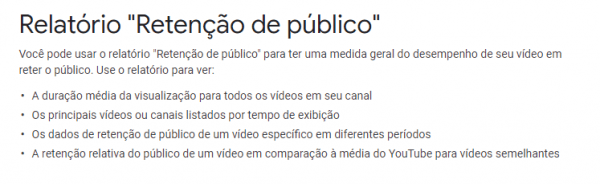 Relatório "Retenção de público"

Você pode usar o relatório "Retenção de público" para ter uma medida geral do desempenho de seu vídeo em reter o público. Use o relatório para ver:

• A duração média da visualização para todos os vídeos em seu canal
• Os principais vídeos ou canais listados por tempo de exibição
• Os dados de retenção de público de um vídeo específico em diferentes períodos
• A retenção relativa do público de um vídeo em comparação à média do YouTube para vídeos semelhantes